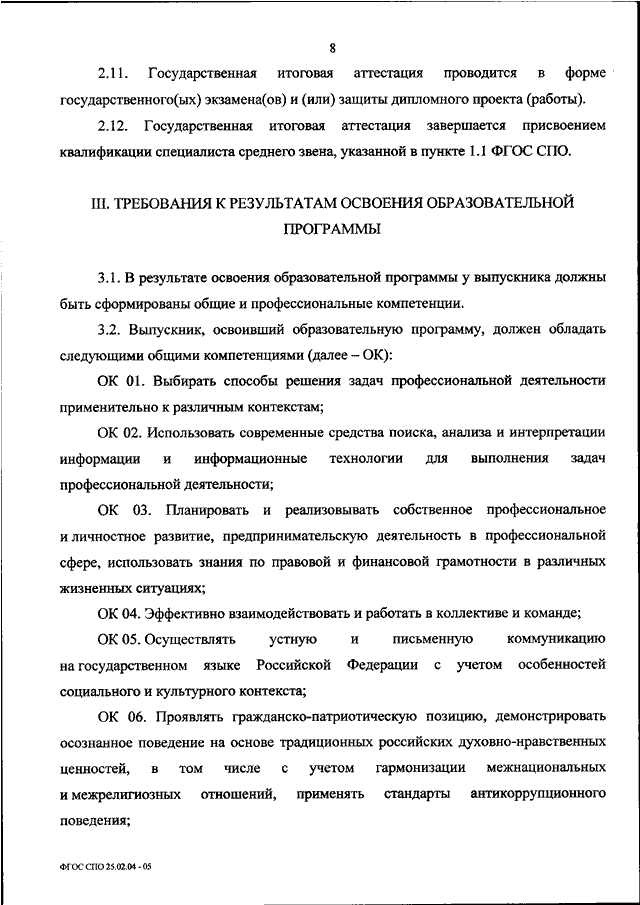 8

2.11. Государственная итоговая аттестация проводится в форме государственного(ых) экзамена(ов) и (или) защиты дипломного проекта (работы).

2.12. Государственная итоговая аттестация завершается присвоением квалификации специалиста среднего звена, указанной в пункте 1.1 ФГОС СПО.

III. ТРЕБОВАНИЯ К РЕЗУЛЬТАТАМ ОСВОЕНИЯ ОБРАЗОВАТЕЛЬНОЙ ПРОГРАММЫ

3.1. В результате освоения образовательной программы у выпускника должны быть сформированы общие и профессиональные компетенции.

3.2. Выпускник, освоивший образовательную программу, должен обладать следующими общими компетенциями (далее – ОК):

ОК 01. Выбирать способы решения задач профессиональной деятельности применительно к различным контекстам;

ОК 02. Использовать современные средства поиска, анализа и интерпретации информации и информационные технологии для выполнения задач профессиональной деятельности;

ОК 03. Планировать и реализовывать собственное профессиональное и личностное развитие, предпринимательскую деятельность в профессиональной сфере, использовать знания по правовой и финансовой грамотности в различных жизненных ситуациях;

ОК 04. Эффективно взаимодействовать и работать в коллективе и команде;

ОК 05. Осуществлять устную и письменную коммуникацию на государственном языке Российской Федерации с учетом особенностей социального и культурного контекста;

ОК 06. Проявлять гражданско-патриотическую позицию, демонстрировать осознанное поведение на основе традиционных российских духовно-нравственных ценностей, в том числе с учетом гармонизации межнациональных и межрелигиозных отношений, применять стандарты антикоррупционного поведения;

ФГОС СПО 25.02.04 - 05